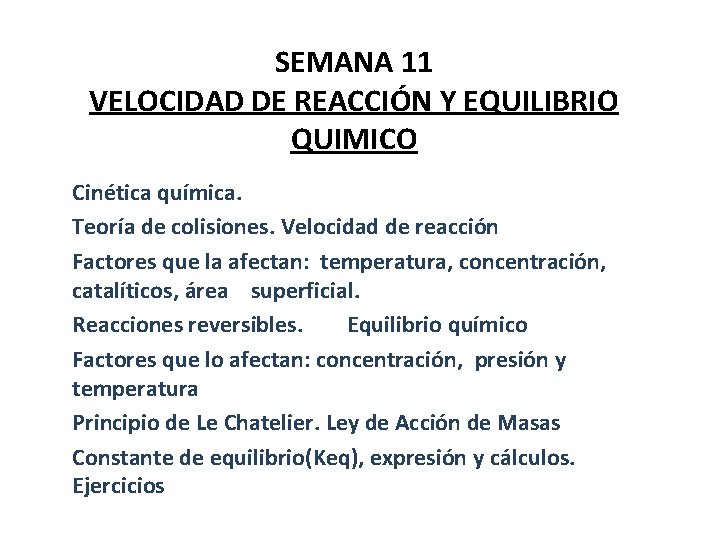 SEMANA 11
VELOCIDAD DE REACCIÓN Y EQUILIBRIO QUIMICO

Cinética química.

Teoría de colisiones. Velocidad de reacción

Factores que la afectan: temperatura, concentración, catalíticos, área superficial.

Reacciones reversibles. Equilibrio químico

Factores que lo afectan: concentración, presión y temperatura

Principio de Le Chatelier. Ley de Acción de Masas

Constante de equilibrio(Keq), expresión y cálculos. Ejercicios